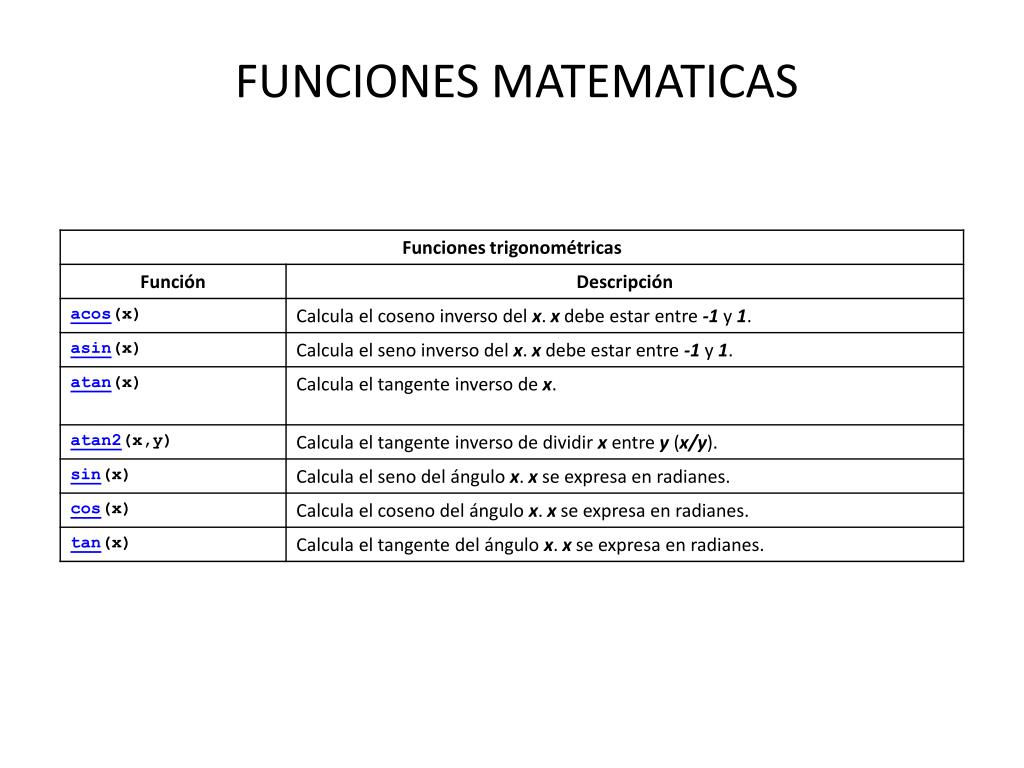 FUNCIONES MATEMATICAS

| Funciones trigonométricas | |
|---|---|
| Función | Descripción |
| acos(x) | Calcula el coseno inverso del x. x debe estar entre -1 y 1. |
| asin(x) | Calcula el seno inverso del x. x debe estar entre -1 y 1. |
| atan(x) | Calcula el tangente inverso de x. |
| atan2(x,y) | Calcula el tangente inverso de dividir x entre y (x/y). |
| sin(x) | Calcula el seno del ángulo x. x se expresa en radianes. |
| cos(x) | Calcula el coseno del ángulo x. x se expresa en radianes. |
| tan(x) | Calcula el tangente del ángulo x. x se expresa en radianes. |